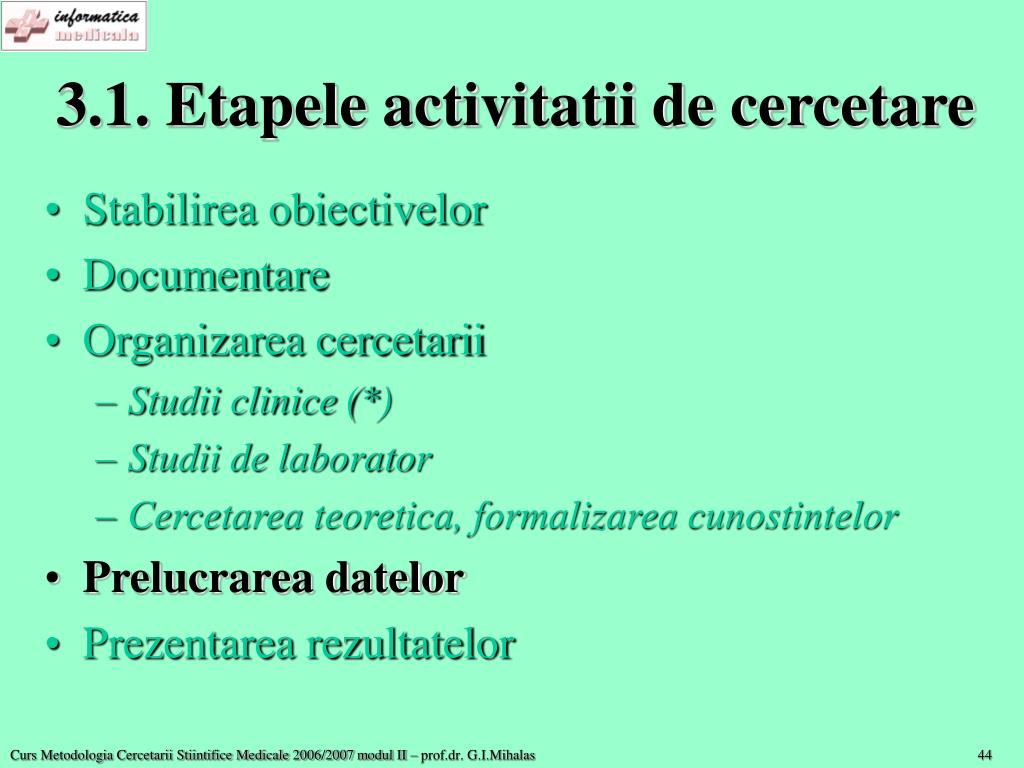 informatica medicala

3.1. Etapele activitatii de cercetare

• Stabilirea obiectivelor
• Documentare
• Organizarea cercetarii
– Studii clinice (*)
– Studii de laborator
– Cercetarea teoretica, formalizarea cunostintelor
• Prelucrarea datelor
• Prezentarea rezultatelor

Curs Metodologia Cercetarii Stiintifice Medicale 2006/2007 modul II – prof.dr. G.I.Mihalas

44